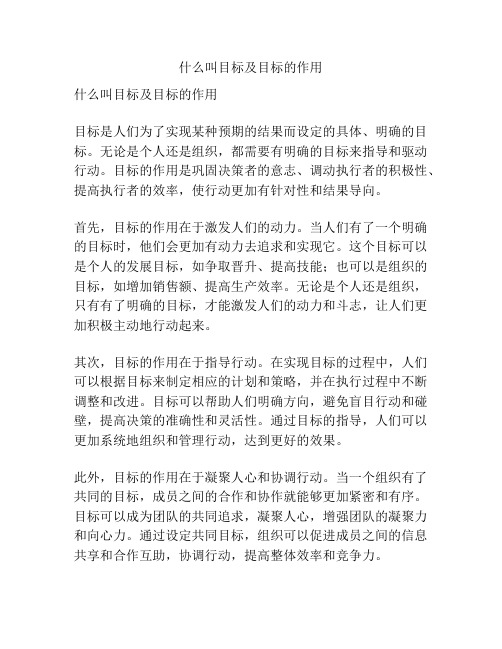 什么叫目标及目标的作用

什么叫目标及目标的作用

目标是人们为了实现某种预期的结果而设定的具体、明确的目标。无论是个人还是组织，都需要有明确的目标来指导和驱动行动。目标的作用是巩固决策者的意志、调动执行者的积极性、提高执行者的效率，使行动更加有针对性和结果导向。

首先，目标的作用在于激发人们的动力。当人们有了一个明确的目标时，他们会更加有动力去追求和实现它。这个目标可以是个人的发展目标，如争取晋升、提高技能；也可以是组织的目标，如增加销售额、提高生产效率。无论是个人还是组织，只有有了明确的目标，才能激发人们的动力和斗志，让人们更加积极主动地行动起来。

其次，目标的作用在于指导行动。在实现目标的过程中，人们可以根据目标来制定相应的计划和策略，并在执行过程中不断调整和改进。目标可以帮助人们明确方向，避免盲目行动和碰壁，提高决策的准确性和灵活性。通过目标的指导，人们可以更加系统地组织和管理行动，达到更好的效果。

此外，目标的作用在于凝聚人心和协调行动。当一个组织有了共同的目标，成员之间的合作和协作就能够更加紧密和有序。目标可以成为团队的共同追求，凝聚人心，增强团队的凝聚力和向心力。通过设定共同目标，组织可以促进成员之间的信息共享和合作互助，协调行动，提高整体效率和竞争力。